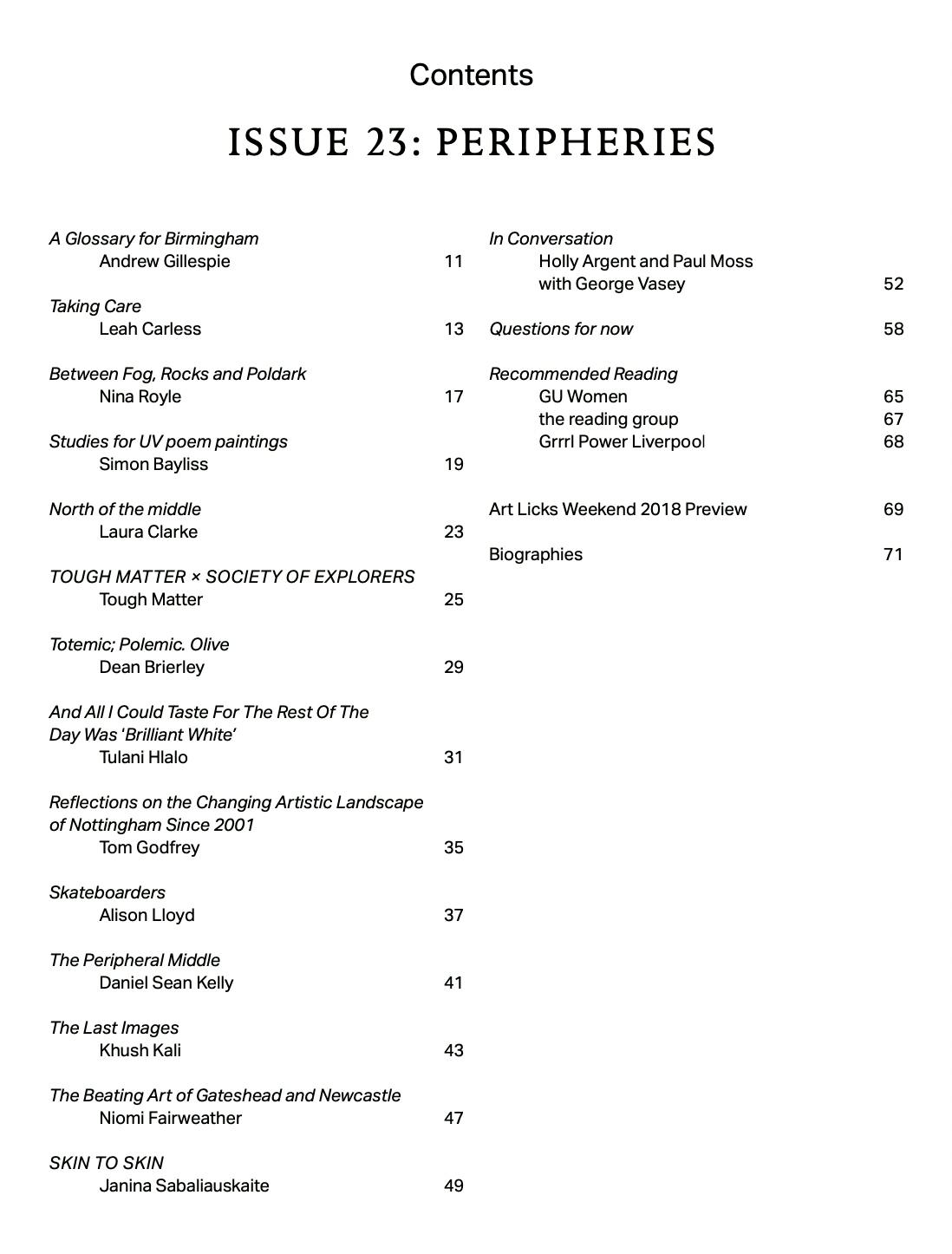 Contents

ISSUE 23: PERIPHERIES

A Glossary for Birmingham
Andrew Gillespie 11

Taking Care
Leah Carless 13

Between Fog, Rocks and Poldark
Nina Royle 17

Studies for UV poem paintings
Simon Bayliss 19

North of the middle
Laura Clarke 23

TOUGH MATTER × SOCIETY OF EXPLORERS
Tough Matter 25

Totemic; Polemic. Olive
Dean Brierley 29

And All I Could Taste For The Rest Of The Day Was 'Brilliant White'
Tulani Hlalo 31

Reflections on the Changing Artistic Landscape of Nottingham Since 2001
Tom Godfrey 35

Skateboarders
Alison Lloyd 37

The Peripheral Middle
Daniel Sean Kelly 41

The Last Images
Khush Kali 43

The Beating Art of Gateshead and Newcastle
Niomi Fairweather 47

SKIN TO SKIN
Janina Sabaliauskaite 49

In Conversation
Holly Argent and Paul Moss
with George Vasey 52

Questions for now 58

Recommended Reading
GU Women 65
the reading group 67
Grrrl Power Liverpool 68

Art Licks Weekend 2018 Preview 69

Biographies 71